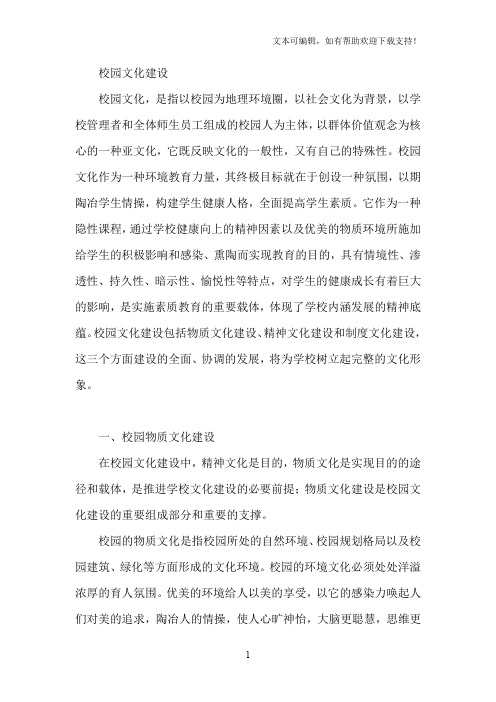 文本可编辑，如有帮助欢迎下载支持！

校园文化建设

校园文化，是指以校园为地理环境圈，以社会文化为背景，以学校管理者和全体师生员工组成的校园人为主体，以群体价值观念为核心的一种亚文化，它既反映文化的一般性，又有自己的特殊性。校园文化作为一种环境教育力量，其终极目标就在于创设一种氛围，以期陶冶学生情操，构建学生健康人格，全面提高学生素质。它作为一种隐性课程，通过学校健康向上的精神因素以及优美的物质环境所施加给学生的积极影响和感染、熏陶而实现教育的目的，具有情境性、渗透性、持久性、暗示性、愉悦性等特点，对学生的健康成长有着巨大的影响，是实施素质教育的重要载体，体现了学校内涵发展的精神底蕴。校园文化建设包括物质文化建设、精神文化建设和制度文化建设，这三个方面建设的全面、协调的发展，将为学校树立起完整的文化形象。

一、校园物质文化建设

在校园文化建设中，精神文化是目的，物质文化是实现目的的途径和载体，是推进学校文化建设的必要前提；物质文化建设是校园文化建设的重要组成部分和重要的支撑。

校园的物质文化是指校园所处的自然环境、校园规划格局以及校园建筑、绿化等方面形成的文化环境。校园的环境文化必须处处洋溢浓厚的育人氛围。优美的环境给人以美的享受，以它的感染力唤起人们对美的追求，陶冶人的情操，使人心旷神怡，大脑更聪慧，思维更

1